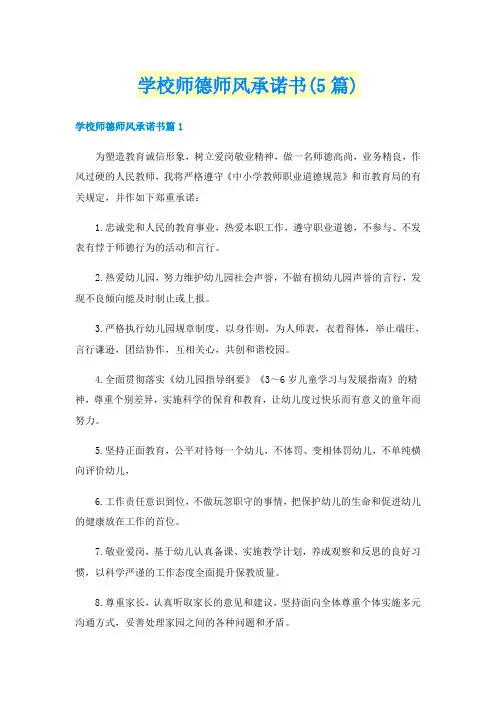 学校师德师风承诺书(5篇)

学校师德师风承诺书篇1

为塑造教育诚信形象，树立爱岗敬业精神，做一名师德高尚，业务精良，作风过硬的人民教师，我将严格遵守《中小学教师职业道德规范》和市教育局的有关规定，并作如下郑重承诺：

1.忠诚党和人民的教育事业，热爱本职工作，遵守职业道德，不参与、不发表有悖于师德行为的活动和言行。

2.热爱幼儿园，努力维护幼儿园社会声誉，不做有损幼儿园声誉的言行，发现不良倾向能及时制止或上报。

3.严格执行幼儿园规章制度，以身作则，为人师表，衣着得体，举止端庄，言行谦逊，团结协作，互相关心，共创和谐校园。

4.全面贯彻落实《幼儿园指导纲要》《3～6岁儿童学习与发展指南》的精神，尊重个别差异，实施科学的保育和教育，让幼儿度过快乐而有意义的童年而努力。

5.坚持正面教育，公平对待每一个幼儿，不体罚、变相体罚幼儿，不单纯横向评价幼儿，

6.工作责任意识到位，不做玩忽职守的事情，把保护幼儿的生命和促进幼儿的健康放在工作的首位。

7.敬业爱岗，基于幼儿认真备课、实施教学计划，养成观察和反思的良好习惯，以科学严谨的工作态度全面提升保教质量。

8.尊重家长，认真听取家长的意见和建议，坚持面向全体尊重个体实施多元沟通方式，妥善处理家园之间的各种问题和矛盾。